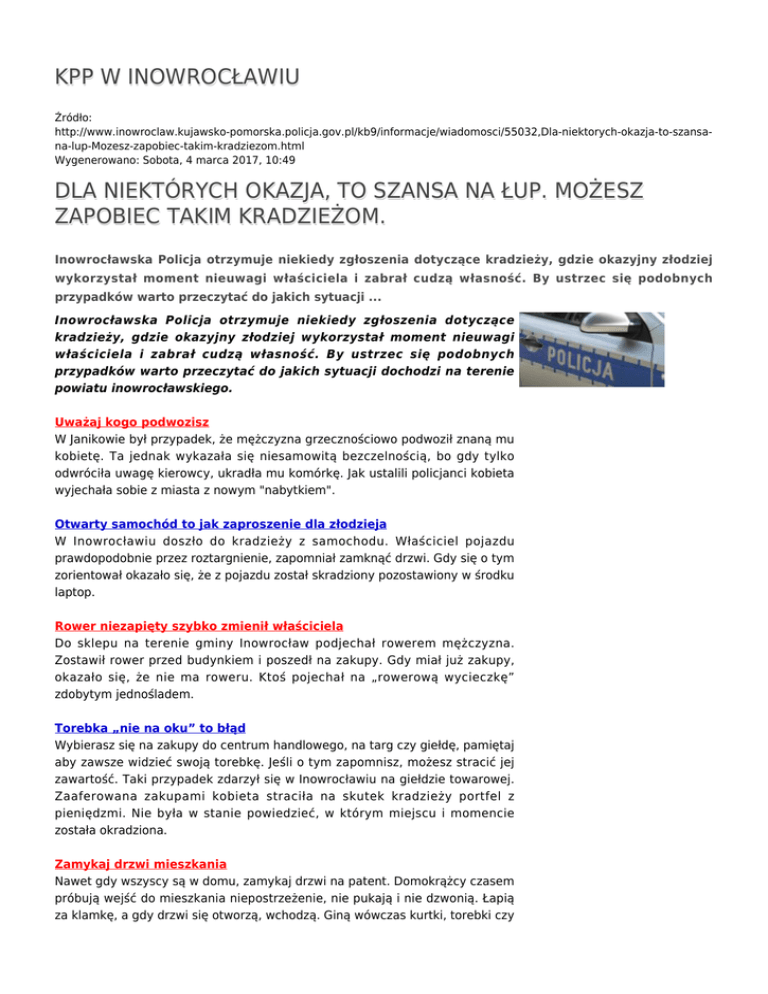 KPP W INOWROCŁAWIU

Źródło:
http://www.inowroclaw.kujawsko-pomorska.policja.gov.pl/kb9/informacje/wiadomosci/55032,Dla-niektorych-okazja-to-szansa-na-lup-Mozesz-zapobiec-takim-kradziezom.html
Wygenerowano: Sobota, 4 marca 2017, 10:49

DLA NIEKTÓRYCH OKAZJA, TO SZANSA NA ŁUP. MOŻESZ ZAPOBIEC TAKIM KRADZIEŻOM.

Inowrocławska Policja otrzymuje niekiedy zgłoszenia dotyczące kradzieży, gdzie okazyjny złodziej wykorzystał moment nieuwagi właściciela i zabrał cudzą własność. By ustrzec się podobnych przypadków warto przeczytać do jakich sytuacji ...

Inowrocławska Policja otrzymuje niekiedy zgłoszenia dotyczące kradzieży, gdzie okazyjny złodziej wykorzystał moment nieuwagi właściciela i zabrał cudzą własność. By ustrzec się podobnych przypadków warto przeczytać do jakich sytuacji dochodzi na terenie powiatu inowrocławskiego.

POLICJA

Uważaj kogo podwozisz
W Janikowie był przypadek, że mężczyzna grzecznościowo podwoził znaną mu kobietę. Ta jednak wykazała się niesamowitą bezczelnością, bo gdy tylko odwróciła uwagę kierowcy, ukradła mu komórkę. Jak ustalili policjanci kobieta wyjechała sobie z miasta z nowym "nabytkiem".

Otwarty samochód to jak zaproszenie dla złodzieja
W Inowrocławiu doszło do kradzieży z samochodu. Właściciel pojazdu prawdopodobnie przez roztargnienie, zapomniał zamknąć drzwi. Gdy się o tym zorientował okazało się, że z pojazdu został skradziony pozostawiony w środku laptop.

Rower niezapięty szybko zmienił właściciela
Do sklepu na terenie gminy Inowrocław podjechał rowerem mężczyzna. Zostawił rower przed budynkiem i poszedł na zakupy. Gdy miał już zakupy, okazało się, że nie ma roweru. Ktoś pojechał na „rowerową wycieczkę” zdobytym jednośladem.

Torebka „nie na oku” to błąd
Wybierasz się na zakupy do centrum handlowego, na targ czy giełdę, pamiętaj aby zawsze widzieć swoją torebkę. Jeśli o tym zapomnisz, możesz stracić jej zawartość. Taki przypadek zdarzył się w Inowrocławiu na giełdzie towarowej. Zaaferowana zakupami kobieta straciła na skutek kradzieży portfel z pieniędzmi. Nie była w stanie powiedzieć, w którym miejscu i momencie została okradziona.

Zamykaj drzwi mieszkania
Nawet gdy wszyscy są w domu, zamykaj drzwi na patent. Domokrążcy czasem próbują wejść do mieszkania niepostrzeżenie, nie pukają i nie dzwonią. Łapią za klamkę, a gdy drzwi się otworzą, wchodzą. Giną wówczas kurtki, torebki czy